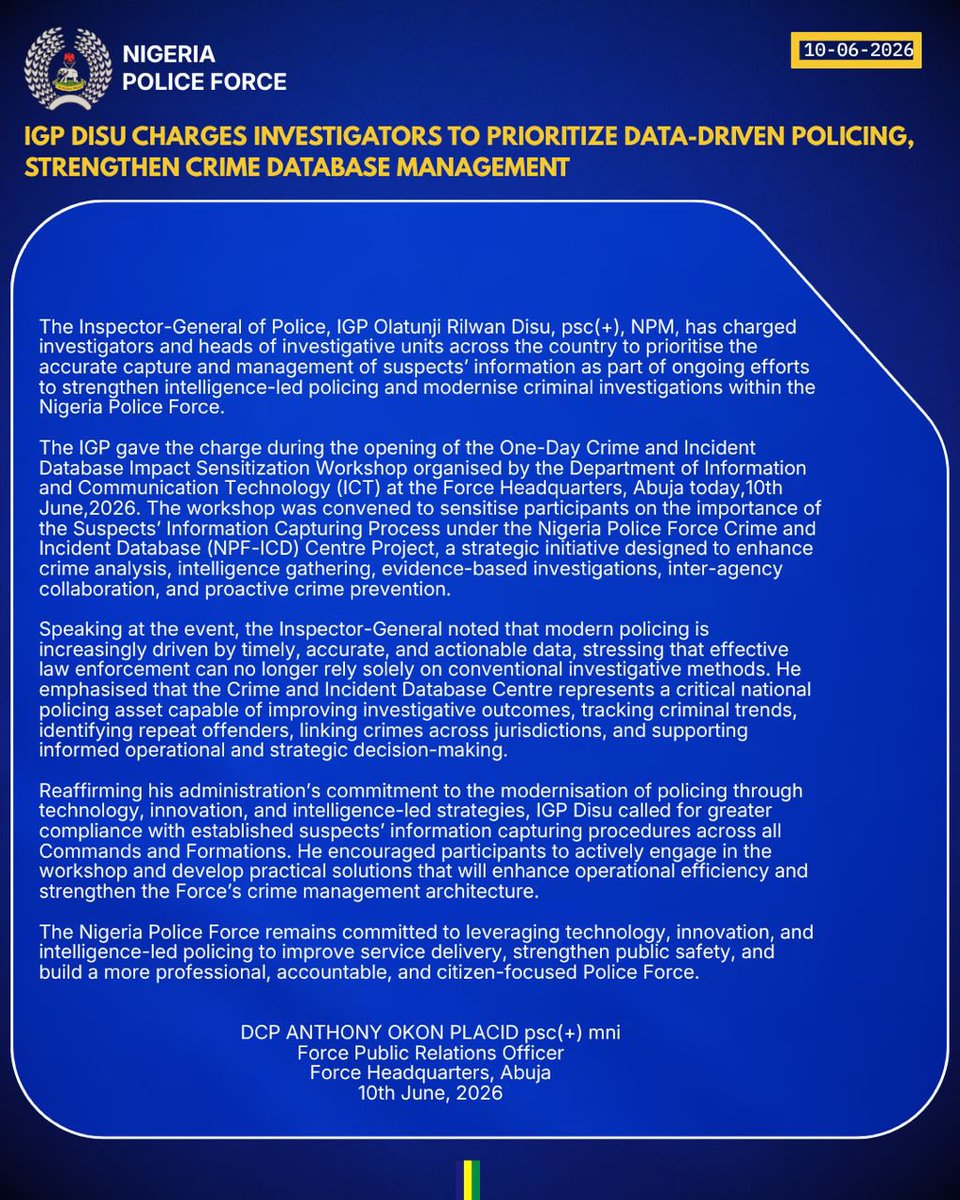 NIGERIA
POLICE FORCE

10-06-2026

IGP DISU CHARGES INVESTIGATORS TO PRIORITIZE DATA-DRIVEN POLICING, STRENGTHEN CRIME DATABASE MANAGEMENT

The Inspector-General of Police, IGP Olatunji Rilwan Disu, psc(+), NPM, has charged investigators and heads of investigative units across the country to prioritise the accurate capture and management of suspects' information as part of ongoing efforts to strengthen intelligence-led policing and modernise criminal investigations within the Nigeria Police Force.

The IGP gave the charge during the opening of the One-Day Crime and Incident Database Impact Sensitization Workshop organised by the Department of Information and Communication Technology (ICT) at the Force Headquarters, Abuja today,10th June,2026. The workshop was convened to sensitise participants on the importance of the Suspects' Information Capturing Process under the Nigeria Police Force Crime and Incident Database (NPF-ICD) Centre Project, a strategic initiative designed to enhance crime analysis, intelligence gathering, evidence-based investigations, inter-agency collaboration, and proactive crime prevention.

Speaking at the event, the Inspector-General noted that modern policing is increasingly driven by timely, accurate, and actionable data, stressing that effective law enforcement can no longer rely solely on conventional investigative methods. He emphasised that the Crime and Incident Database Centre represents a critical national policing asset capable of improving investigative outcomes, tracking criminal trends, identifying repeat offenders, linking crimes across jurisdictions, and supporting informed operational and strategic decision-making.

Reaffirming his administration's commitment to the modernisation of policing through technology, innovation, and intelligence-led strategies, IGP Disu called for greater compliance with established suspects' information capturing procedures across all Commands and Formations. He encouraged participants to actively engage in the workshop and develop practical solutions that will enhance operational efficiency and strengthen the Force's crime management architecture.

The Nigeria Police Force remains committed to leveraging technology, innovation, and intelligence-led policing to improve service delivery, strengthen public safety, and build a more professional, accountable, and citizen-focused Police Force.

DCP ANTHONY OKON PLACID psc(+) mni
Force Public Relations Officer
Force Headquarters, Abuja
10th June, 2026